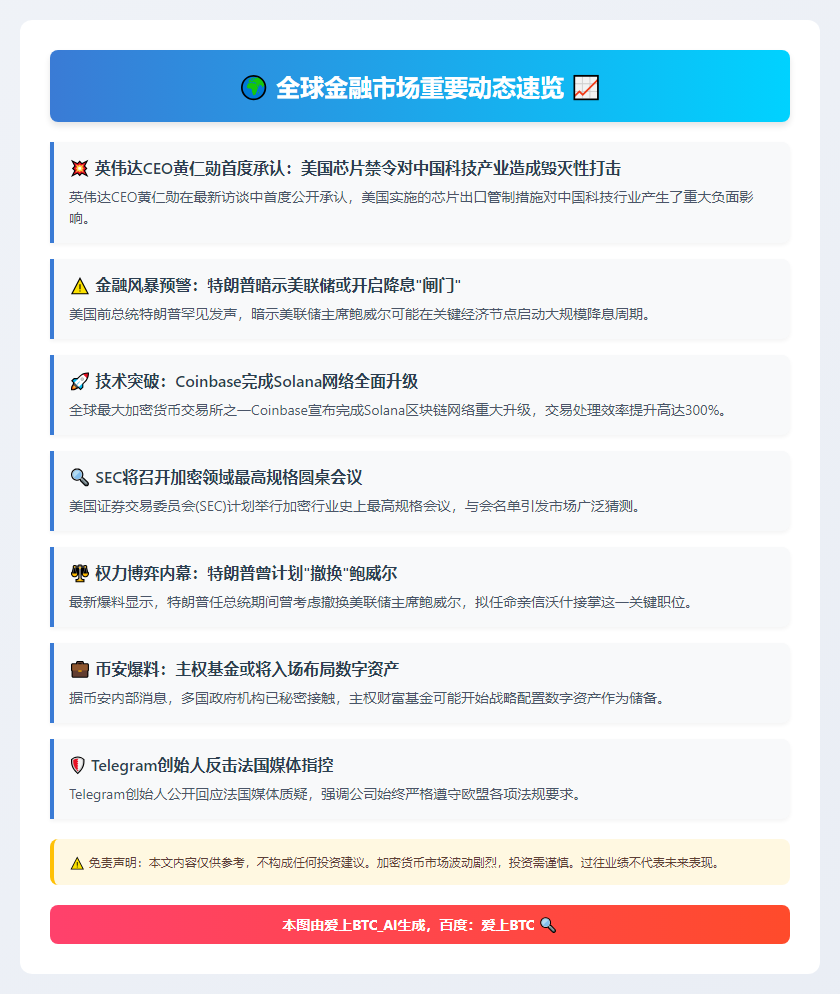 🌍 全球金融市场重要动态速览 📈

💥 英伟达CEO黄仁勋首度承认：美国芯片禁令对中国科技产业造成毁灭性打击

英伟达CEO黄仁勋在最新访谈中首度公开承认，美国实施的芯片出口管制措施对中国科技行业产生了重大负面影响。

⚠️ 金融风暴预警：特朗普暗示美联储或开启降息"闸门"

美国前总统特朗普罕见发声，暗示美联储主席鲍威尔可能在关键经济节点启动大规模降息周期。

🚀 技术突破：Coinbase完成Solana网络全面升级

全球最大加密货币交易所之一Coinbase宣布完成Solana区块链网络重大升级，交易处理效率提升高达300%。

🔍 SEC将召开加密领域最高规格圆桌会议

美国证券交易委员会(SEC)计划举行加密行业史上最高规格会议，与会名单引发市场广泛猜测。

⚖️ 权力博弈内幕：特朗普曾计划"撤换"鲍威尔

最新爆料显示，特朗普任总统期间曾考虑撤换美联储主席鲍威尔，拟任命亲信沃什接掌这一关键职位。

💼 币安爆料：主权基金或将入场布局数字资产

据币安内部消息，多国政府机构已秘密接触，主权财富基金可能开始战略配置数字资产作为储备。

🛡️ Telegram创始人反击法国媒体指控

Telegram创始人公开回应法国媒体质疑，强调公司始终严格遵守欧盟各项法规要求。

⚠️ 免责声明：本文内容仅供参考，不构成任何投资建议。加密货币市场波动剧烈，投资需谨慎。过往业绩不代表未来表现。

本图由爱上BTC_AI生成，百度：爱上BTC 🔍